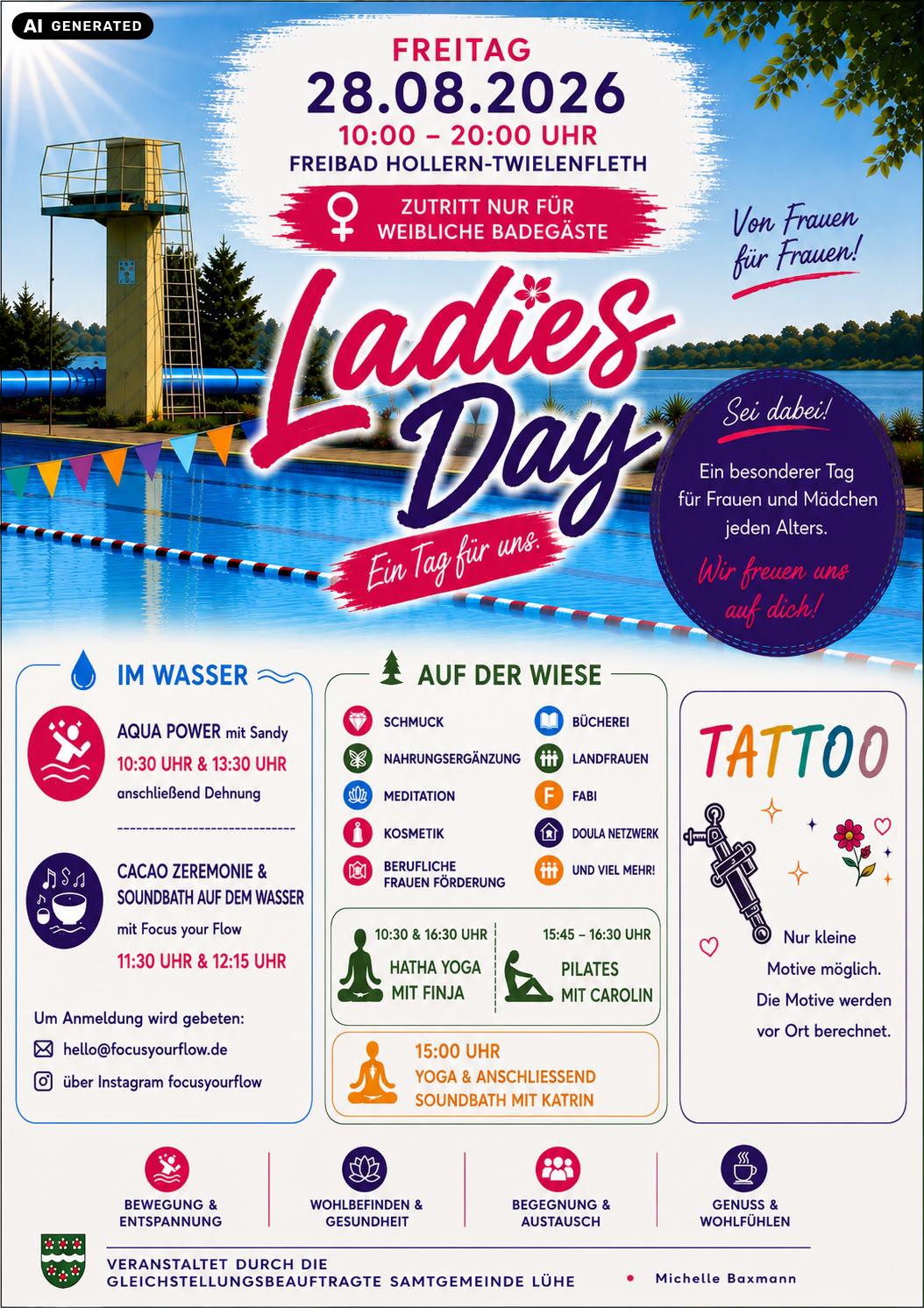 AI GENERATED

FREITAG
28.08.2026
10:00 – 20:00 UHR
FREIBAD HOLLERN-TWIELENFLETH

ZUTRITT NUR FÜR WEIBLICHE BADEGÄSTE

Von Frauen für Frauen!

Ladies Day

Ein Tag für uns.

Sei dabei!
Ein besonderer Tag für Frauen und Mädchen jeden Alters.
Wir freuen uns auf dich!

IM WASSER

AQUA POWER mit Sandy
10:30 UHR & 13:30 UHR
anschließend Dehnung

CACAO ZEREMONIE & SOUNDBATH AUF DEM WASSER
mit Focus your Flow
11:30 UHR & 12:15 UHR

Um Anmeldung wird gebeten:
hello@focusyourflow.de
über Instagram focusyourflow

AUF DER WIESE

SCHMUCK
NAHRUNGSERGÄNZUNG
MEDITATION
KOSMETIK
BERUFLICHE FRAUEN FÖRDERUNG
BÜCHEREI
LANDFRAUEN
F FABI
DOULA NETZWERK
UND VIEL MEHR!

10:30 & 16:30 UHR
HATHA YOGA MIT FINJA

15:45 – 16:30 UHR
PILATES MIT CAROLIN

15:00 UHR
YOGA & ANSCHLIESSEND SOUNDBATH MIT KATRIN

TATTOO

Nur kleine Motive möglich. Die Motive werden vor Ort berechnet.

BEWEGUNG & ENTSPANNUNG
WOHLBEFINDEN & GESUNDHEIT
BEGEGNUNG & AUSTAUSCH
GENUSS & WOHLFÜHLEN

VERANSTALTET DURCH DIE GLEICHSTELLUNGSBEAUFTRAGTE SAMTGEMEINDE LÜHE
Michelle Baxmann